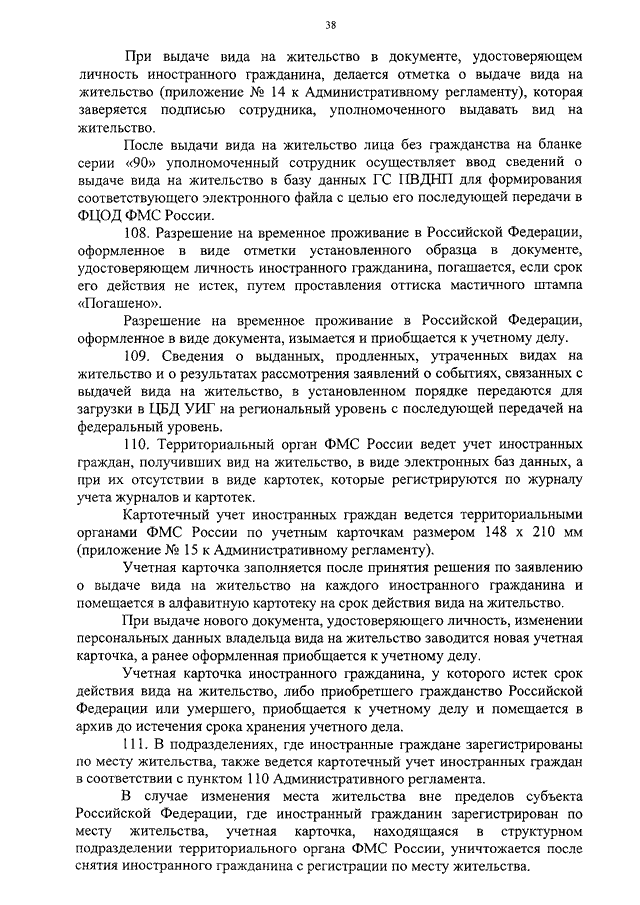 38

При выдаче вида на жительство в документе, удостоверяющем личность иностранного гражданина, делается отметка о выдаче вида на жительство (приложение № 14 к Административному регламенту), которая заверяется подписью сотрудника, уполномоченного выдавать вид на жительство.

После выдачи вида на жительство лица без гражданства на бланке серии «90» уполномоченный сотрудник осуществляет ввод сведений о выдаче вида на жительство в базу данных ГС ПВДНП для формирования соответствующего электронного файла с целью его последующей передачи в ФЦОД ФМС России.

108. Разрешение на временное проживание в Российской Федерации, оформленное в виде отметки установленного образца в документе, удостоверяющем личность иностранного гражданина, погашается, если срок его действия не истек, путем проставления оттиска мастичного штампа «Погашено».

Разрешение на временное проживание в Российской Федерации, оформленное в виде документа, изымается и приобщается к учетному делу.

109. Сведения о выданных, продленных, утраченных видах на жительство и о результатах рассмотрения заявлений о событиях, связанных с выдачей вида на жительство, в установленном порядке передаются для загрузки в ЦБД УИГ на региональный уровень с последующей передачей на федеральный уровень.

110. Территориальный орган ФМС России ведет учет иностранных граждан, получивших вид на жительство, в виде электронных баз данных, а при их отсутствии в виде картотек, которые регистрируются по журналу учета журналов и картотек.

Картотечный учет иностранных граждан ведется территориальными органами ФМС России по учетным карточкам размером 148 х 210 мм (приложение № 15 к Административному регламенту).

Учетная карточка заполняется после принятия решения по заявлению о выдаче вида на жительство на каждого иностранного гражданина и помещается в алфавитную картотеку на срок действия вида на жительство.

При выдаче нового документа, удостоверяющего личность, изменении персональных данных владельца вида на жительство заводится новая учетная карточка, а ранее оформленная приобщается к учетному делу.

Учетная карточка иностранного гражданина, у которого истек срок действия вида на жительство, либо приобретшего гражданство Российской Федерации или умершего, приобщается к учетному делу и помещается в архив до истечения срока хранения учетного дела.

111. В подразделениях, где иностранные граждане зарегистрированы по месту жительства, также ведется картотечный учет иностранных граждан в соответствии с пунктом 110 Административного регламента.

В случае изменения места жительства вне пределов субъекта Российской Федерации, где иностранный гражданин зарегистрирован по месту жительства, учетная карточка, находящаяся в структурном подразделении территориального органа ФМС России, уничтожается после снятия иностранного гражданина с регистрации по месту жительства.